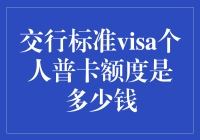 交行标准visa个人普卡额度是多少钱